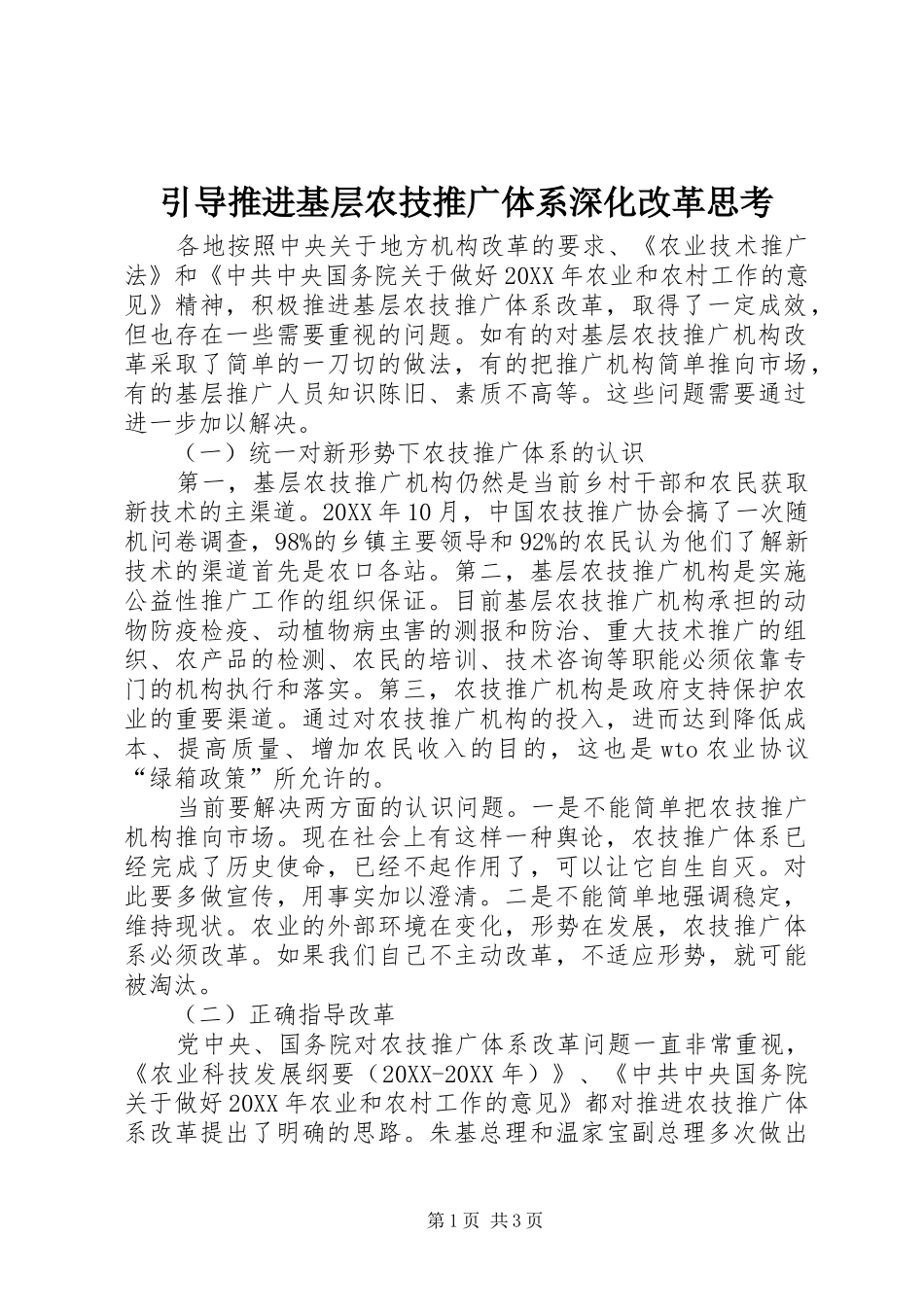 引导推进基层农技推广体系深化改革思考

各地按照中央关于地方机构改革的要求、《农业技术推广法》和《中共中央国务院关于做好20XX年农业和农村工作的意见》精神，积极推进基层农技推广体系改革，取得了一定成效，但也存在一些需要重视的问题。如有的对基层农技推广机构改革采取了简单的一刀切的做法，有的把推广机构简单推向市场，有的基层推广人员知识陈旧、素质不高等。这些问题需要通过进一步加以解决。

（一）统一对新形势下农技推广体系的认识

第一，基层农技推广机构仍然是当前乡村干部和农民获取新技术的主渠道。20XX年10月，中国农技推广协会搞了一次随机问卷调查，98%的乡镇主要领导和92%的农民认为他们了解新技术的渠道首先是农口各站。第二，基层农技推广机构是实施公益性推广工作的组织保证。目前基层农技推广机构承担的动物防疫检疫、动植物病虫害的测报和防治、重大技术推广的组织、农产品的检测、农民的培训、技术咨询等职能必须依靠专门的机构执行和落实。第三，农技推广机构是政府支持保护农业的重要渠道。通过对农技推广机构的投入，进而达到降低成本、提高质量、增加农民收入的目的，这也是wto农业协议“绿箱政策”所允许的。

当前要解决两方面的认识问题。一是不能简单把农技推广机构推向市场。现在社会上有这样一种舆论，农技推广体系已经完成了历史使命，已经不起作用了，可以让它自生自灭。对此要多做宣传，用事实加以澄清。二是不能简单地强调稳定，维持现状。农业的外部环境在变化，形势在发展，农技推广体系必须改革。如果我们自己不主动改革，不适应形势，就可能被淘汰。

（二）正确指导改革

党中央、国务院对农技推广体系改革问题一直非常重视，《农业科技发展纲要（20XX-20XX年）》、《中共中央国务院关于做好20XX年农业和农村工作的意见》都对推进农技推广体系改革提出了明确的思路。朱基总理和温家宝副总理多次做出

第1页 共3页